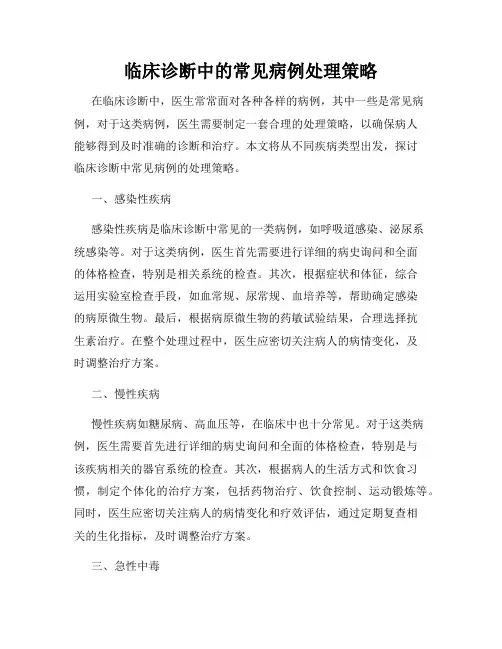 临床诊断中的常见病例处理策略

在临床诊断中，医生常常面对各种各样的病例，其中一些是常见病例，对于这类病例，医生需要制定一套合理的处理策略，以确保病人能够得到及时准确的诊断和治疗。本文将从不同疾病类型出发，探讨临床诊断中常见病例的处理策略。

一、感染性疾病

感染性疾病是临床诊断中常见的一类病例，如呼吸道感染、泌尿系统感染等。对于这类病例，医生首先需要进行详细的病史询问和全面的体格检查，特别是相关系统的检查。其次，根据症状和体征，综合运用实验室检查手段，如血常规、尿常规、血培养等，帮助确定感染的病原微生物。最后，根据病原微生物的药敏试验结果，合理选择抗生素治疗。在整个处理过程中，医生应密切关注病人的病情变化，及时调整治疗方案。

二、慢性疾病

慢性疾病如糖尿病、高血压等，在临床中也十分常见。对于这类病例，医生需要首先进行详细的病史询问和全面的体格检查，特别是与该疾病相关的器官系统的检查。其次，根据病人的生活方式和饮食习惯，制定个体化的治疗方案，包括药物治疗、饮食控制、运动锻炼等。同时，医生应密切关注病人的病情变化和疗效评估，通过定期复查相关的生化指标，及时调整治疗方案。

三、急性中毒